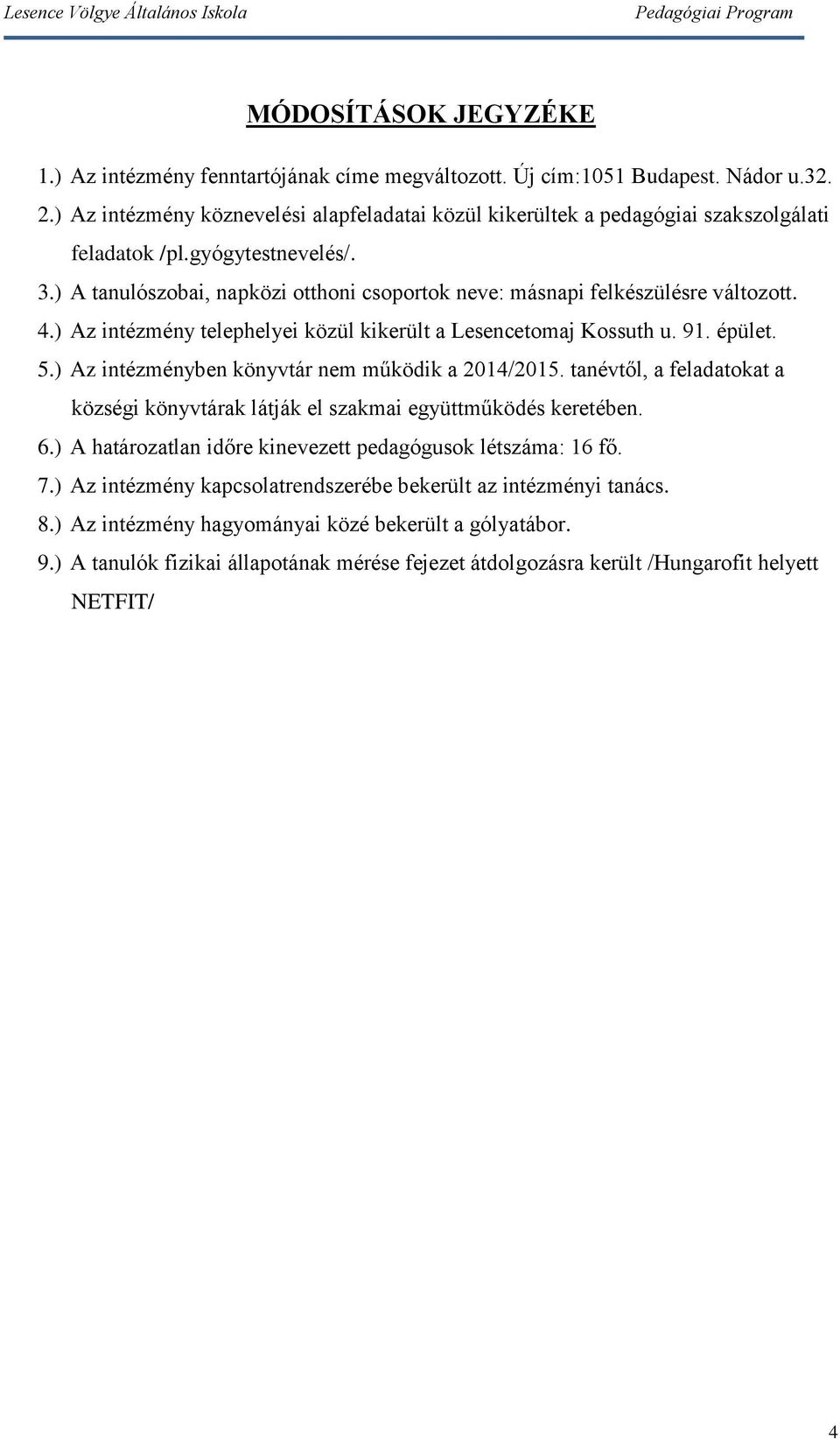 Lesence Völgye Általános Iskola Pedagógiai Program

MÓDOSÍTÁSOK JEGYZÉKE

1.) Az intézmény fenntartójának címe megváltozott. Új cím:1051 Budapest. Nádor u.32.

2.) Az intézmény köznevelési alapfeladatai közül kikerültek a pedagógiai szakszolgálati feladatok /pl.gyógytestnevelés/.

3.) A tanulószobai, napközi otthoni csoportok neve: másnapi felkészülésre változott.

4.) Az intézmény telephelyei közül kikerült a Lesencetomaj Kossuth u. 91. épület.

5.) Az intézményben könyvtár nem működik a 2014/2015. tanévtől, a feladatokat a községi könyvtárak látják el szakmai együttműködés keretében.

6.) A határozatlan időre kinevezett pedagógusok létszáma: 16 fő.

7.) Az intézmény kapcsolatrendszerébe bekerült az intézményi tanács.

8.) Az intézmény hagyományai közé bekerült a gólyatábor.

9.) A tanulók fizikai állapotának mérése fejezet átdolgozásra került /Hungarofit helyett NETFIT/

4